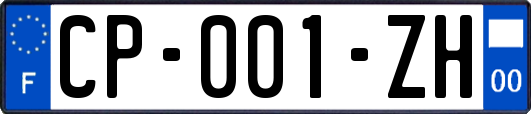 F
CP-001-ZH
00